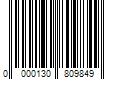 0 000130 809849